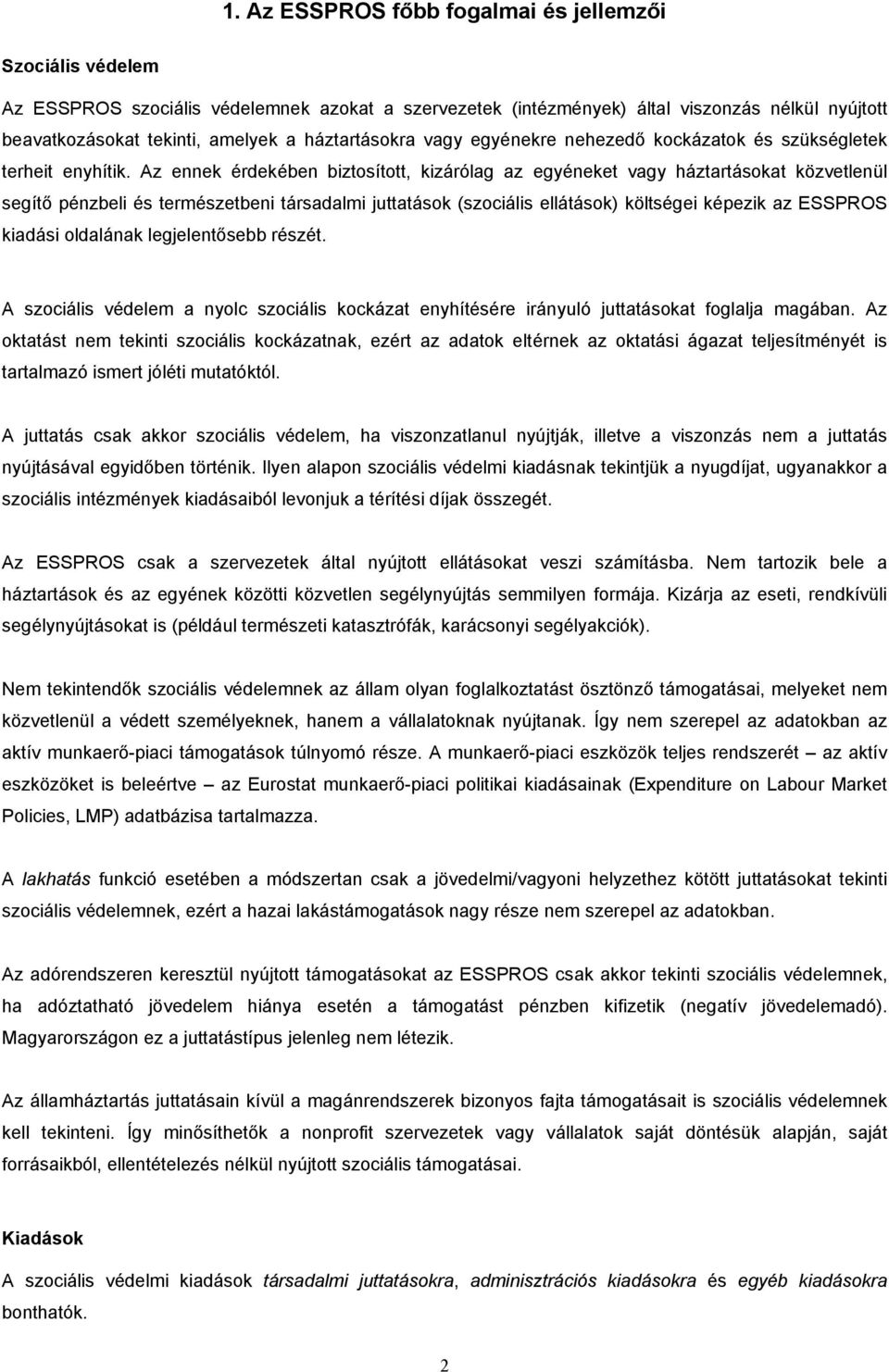 1. Az ESSPROS főbb fogalmai és jellemzői

Szociális védelem

Az ESSPROS szociális védelemnek azokat a szervezetek (intézmények) által viszonzás nélkül nyújtott beavatkozásokat tekinti, amelyek a háztartásokra vagy egyénekre nehezedő kockázatok és szükségletek terheit enyhítik. Az ennek érdekében biztosított, kizárólag az egyéneket vagy háztartásokat közvetlenül segítő pénzbeli és természetbeni társadalmi juttatások (szociális ellátások) költségei képezik az ESSPROS kiadási oldalának legjelentősebb részét.

A szociális védelem a nyolc szociális kockázat enyhítésére irányuló juttatásokat foglalja magában. Az oktatást nem tekinti szociális kockázatnak, ezért az adatok eltérnek az oktatási ágazat teljesítményét is tartalmazó ismert jóléti mutatóktól.

A juttatás csak akkor szociális védelem, ha viszonzatlanul nyújtják, illetve a viszonzás nem a juttatás nyújtásával egyidőben történik. Ilyen alapon szociális védelmi kiadásnak tekintjük a nyugdíjat, ugyanakkor a szociális intézmények kiadásaiból levonjuk a térítési díjak összegét.

Az ESSPROS csak a szervezetek által nyújtott ellátásokat veszi számításba. Nem tartozik bele a háztartások és az egyének közötti közvetlen segélynyújtás semmilyen formája. Kizárja az eseti, rendkívüli segélynyújtásokat is (például természeti katasztrófák, karácsonyi segélyakciók).

Nem tekintendők szociális védelemnek az állam olyan foglalkoztatást ösztönző támogatásai, melyeket nem közvetlenül a védett személyeknek, hanem a vállalatoknak nyújtanak. Így nem szerepel az adatokban az aktív munkaerő-piaci támogatások túlnyomó része. A munkaerő-piaci eszközök teljes rendszerét – az aktív eszközöket is beleértve – az Eurostat munkaerő-piaci politikai kiadásainak (Expenditure on Labour Market Policies, LMP) adatbázisa tartalmazza.

A lakhatás funkció esetében a módszertan csak a jövedelmi/vagyoni helyzethez kötött juttatásokat tekinti szociális védelemnek, ezért a hazai lakástámogatások nagy része nem szerepel az adatokban.

Az adórendszeren keresztül nyújtott támogatásokat az ESSPROS csak akkor tekinti szociális védelemnek, ha adóztatható jövedelem hiánya esetén a támogatást pénzben kifizetik (negatív jövedelemadó). Magyarországon ez a juttatástípus jelenleg nem létezik.

Az államháztartás juttatásain kívül a magánrendszerek bizonyos fajta támogatásait is szociális védelemnek kell tekinteni. Így minősíthetők a nonprofit szervezetek vagy vállalatok saját döntésük alapján, saját forrásaikból, ellentételezés nélkül nyújtott szociális támogatásai.

Kiadások

A szociális védelmi kiadások társadalmi juttatásokra, adminisztrációs kiadásokra és egyéb kiadásokra bonthatók.

2